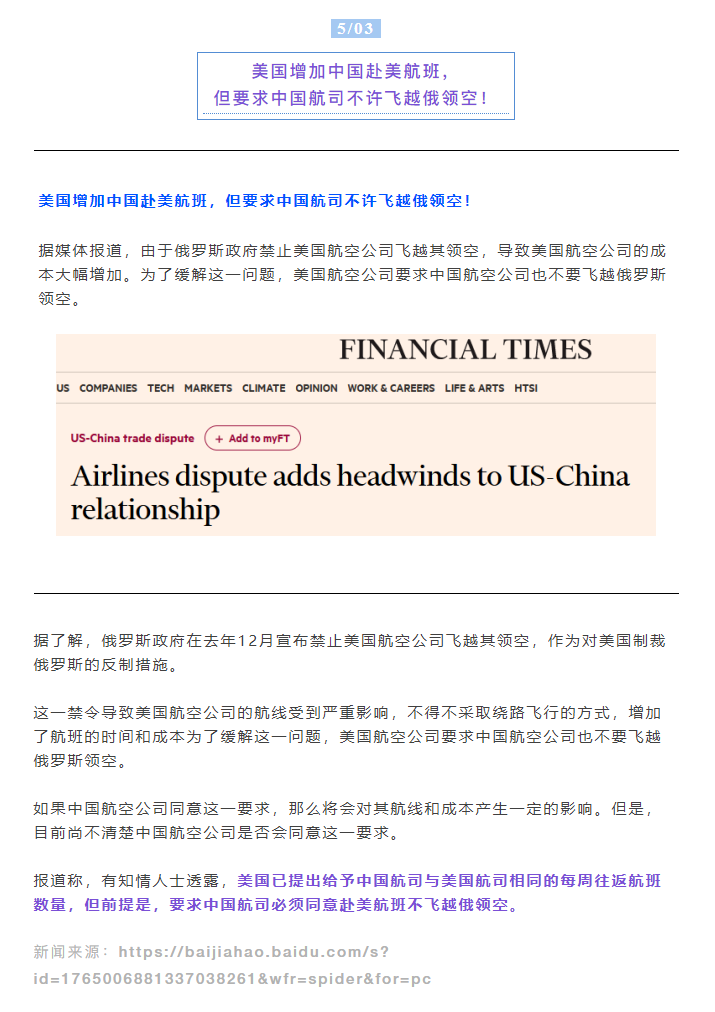 5/03

美国增加中国赴美航班，
但要求中国航司不许飞越俄领空！

美国增加中国赴美航班，但要求中国航司不许飞越俄领空！

据媒体报道，由于俄罗斯政府禁止美国航空公司飞越其领空，导致美国航空公司的成本大幅增加。为了缓解这一问题，美国航空公司要求中国航空公司也不要飞越俄罗斯领空。

FINANCIAL TIMES

US COMPANIES TECH MARKETS CLIMATE OPINION WORK & CAREERS LIFE & ARTS HTSI

US-China trade dispute + Add to myFT

Airlines dispute adds headwinds to US-China relationship

据了解，俄罗斯政府在去年12月宣布禁止美国航空公司飞越其领空，作为对美国制裁俄罗斯的反制措施。

这一禁令导致美国航空公司的航线受到严重影响，不得不采取绕路飞行的方式，增加了航班的时间和成本为了缓解这一问题，美国航空公司要求中国航空公司也不要飞越俄罗斯领空。

如果中国航空公司同意这一要求，那么将会对其航线和成本产生一定的影响。但是，目前尚不清楚中国航空公司是否会同意这一要求。

报道称，有知情人士透露，美国已提出给予中国航司与美国航司相同的每周往返航班数量，但前提是，要求中国航司必须同意赴美航班不飞越俄领空。

新闻来源：https://baijiahao.baidu.com/s?id=1765006881337038261&wfr=spider&for=pc